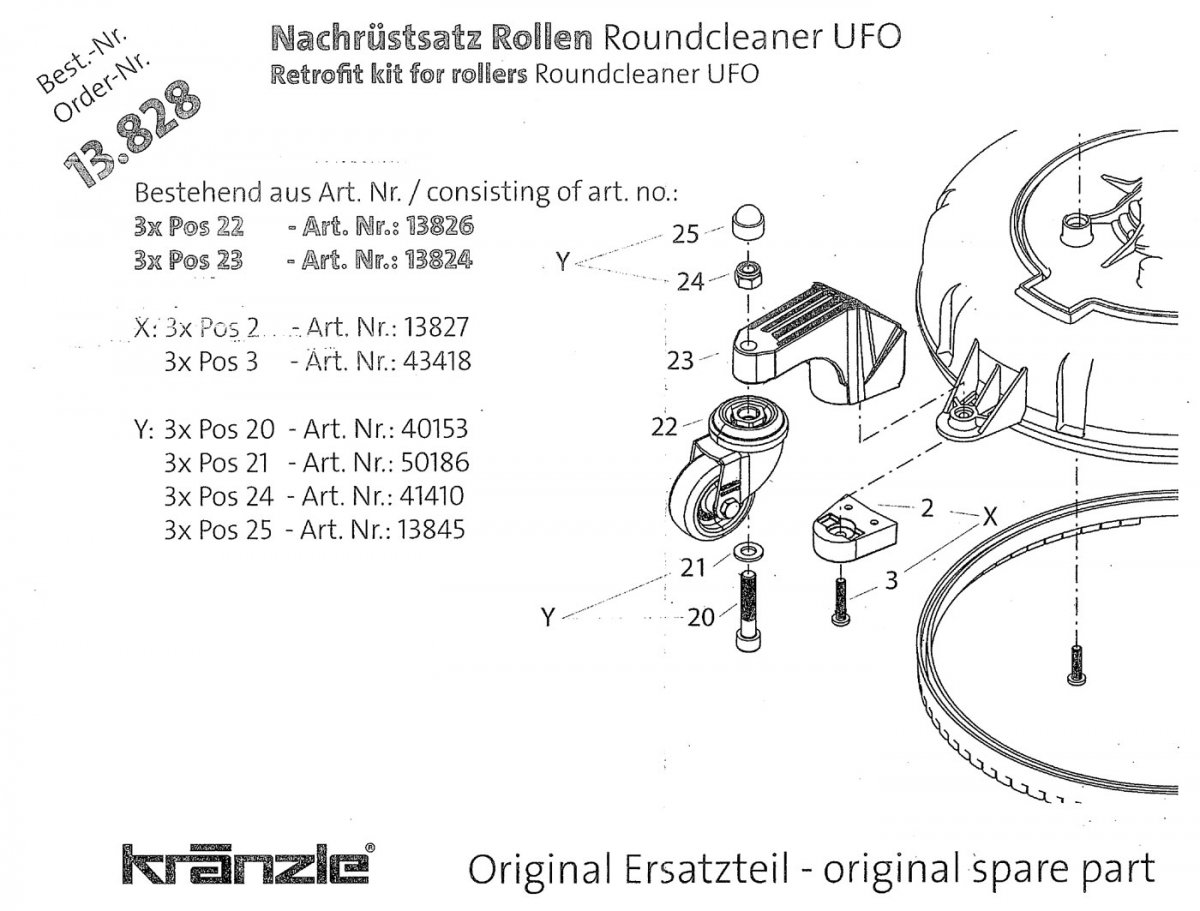 Best.-Nr.
Order-Nr.
13.828

Nachrüstsatz Rollen Roundcleaner UFO
Retrofit kit for rollers Roundcleaner UFO

Bestehend aus Art. Nr. / consisting of art. no.:
3x Pos 22 - Art. Nr.: 13826
3x Pos 23 - Art. Nr.: 13824

X: 3x Pos 2 - Art. Nr.: 13827
3x Pos 3 - Art. Nr.: 43418

Y: 3x Pos 20 - Art. Nr.: 40153
3x Pos 21 - Art. Nr.: 50186
3x Pos 24 - Art. Nr.: 41410
3x Pos 25 - Art. Nr.: 13845

25
Y
24
23
22
2
X
21
3
Y
20

kränzle®
Original Ersatzteil - original spare part